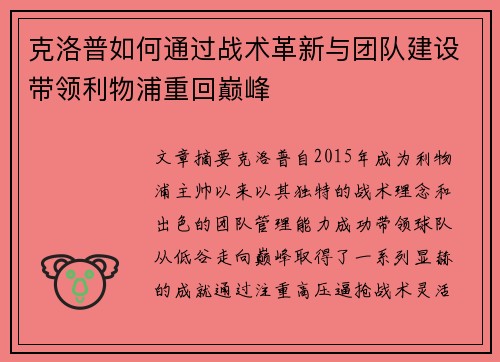 克洛普如何通过战术革新与团队建设带领利物浦重回巅峰

文章摘要克洛普自2015年成为利物浦主帅以来以其独特的战术理念和出色的团队管理能力成功带领球队从低谷走向巅峰取得了一系列显赫的成就通过注重高压逼抢战术灵活